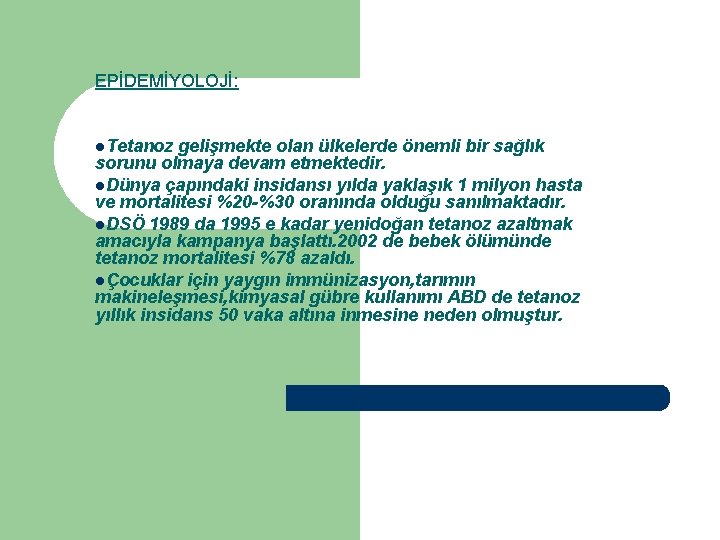 EPİDEMİYOLOJİ:

●Tetanoz gelişmekte olan ülkelerde önemli bir sağlık sorunu olmaya devam etmektedir.

●Dünya çapındaki insidansı yılda yaklaşık 1 milyon hasta ve mortalitesi %20-%30 oranında olduğu sanılmaktadır.

●DSÖ 1989 da 1995 e kadar yenidoğan tetanoz azaltmak amacıyla kampanya başlattı.2002 de bebek ölümünde tetanoz mortalitesi %78 azaldı.

●Çocuklar için yaygın immünizasyon,tarımın makineleşmesi,kimyasal gübre kullanımı ABD de tetanoz yıllık insidans 50 vaka altına inmesine neden olmuştur.